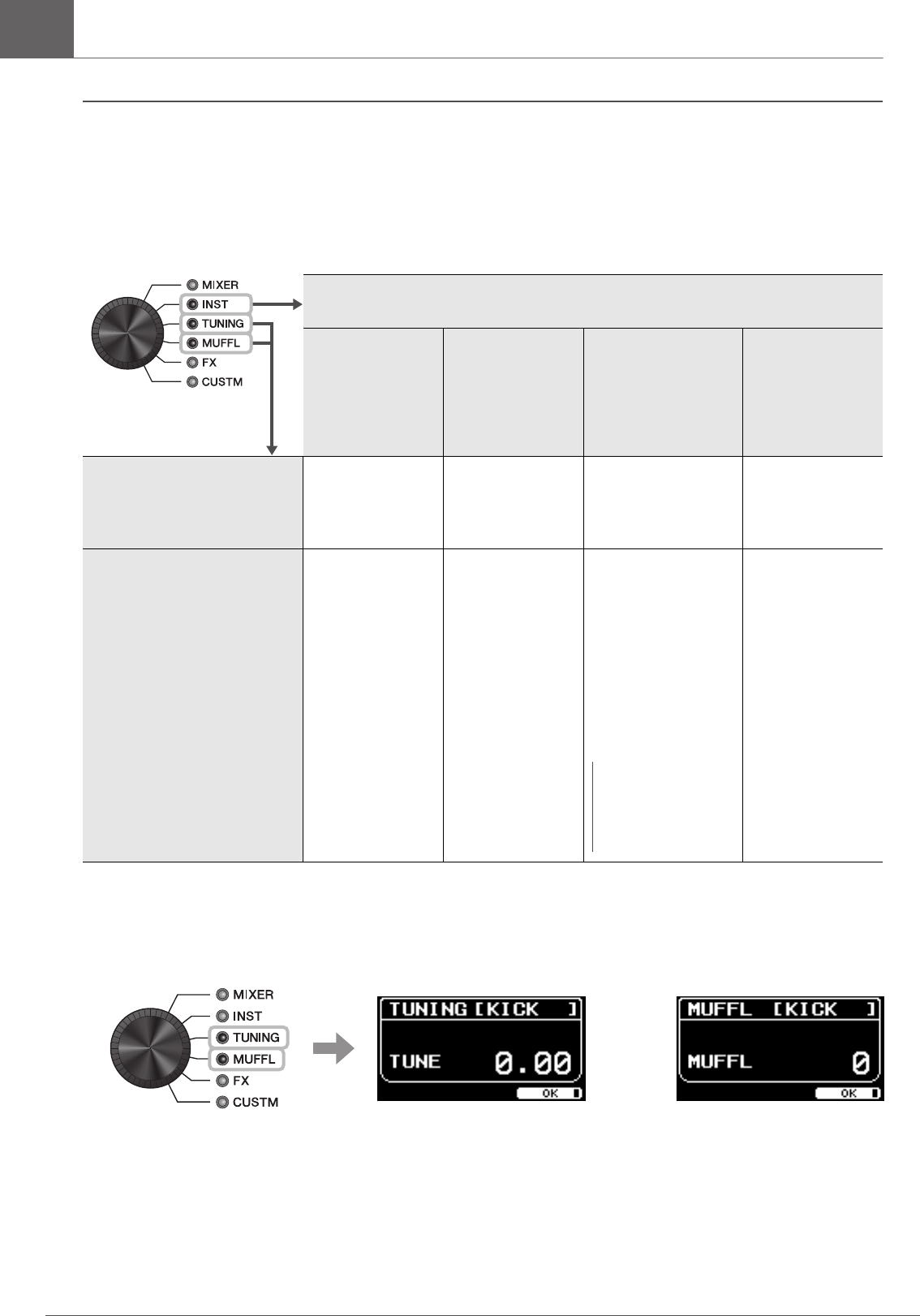 MIXER
INST
TUNING
MUFFL
FX
CUSTM

MIXER
INST
TUNING
MUFFL
FX
CUSTM

TUNING [KICK ]
TUNE 0.00
OK

MUFFL [KICK ]
MUFFL 0
OK